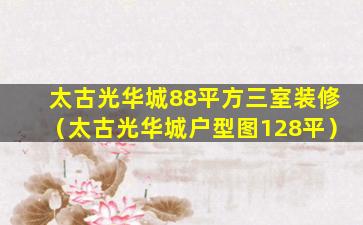 太古光华城88平方三室装修（太古光华城户型图128平）